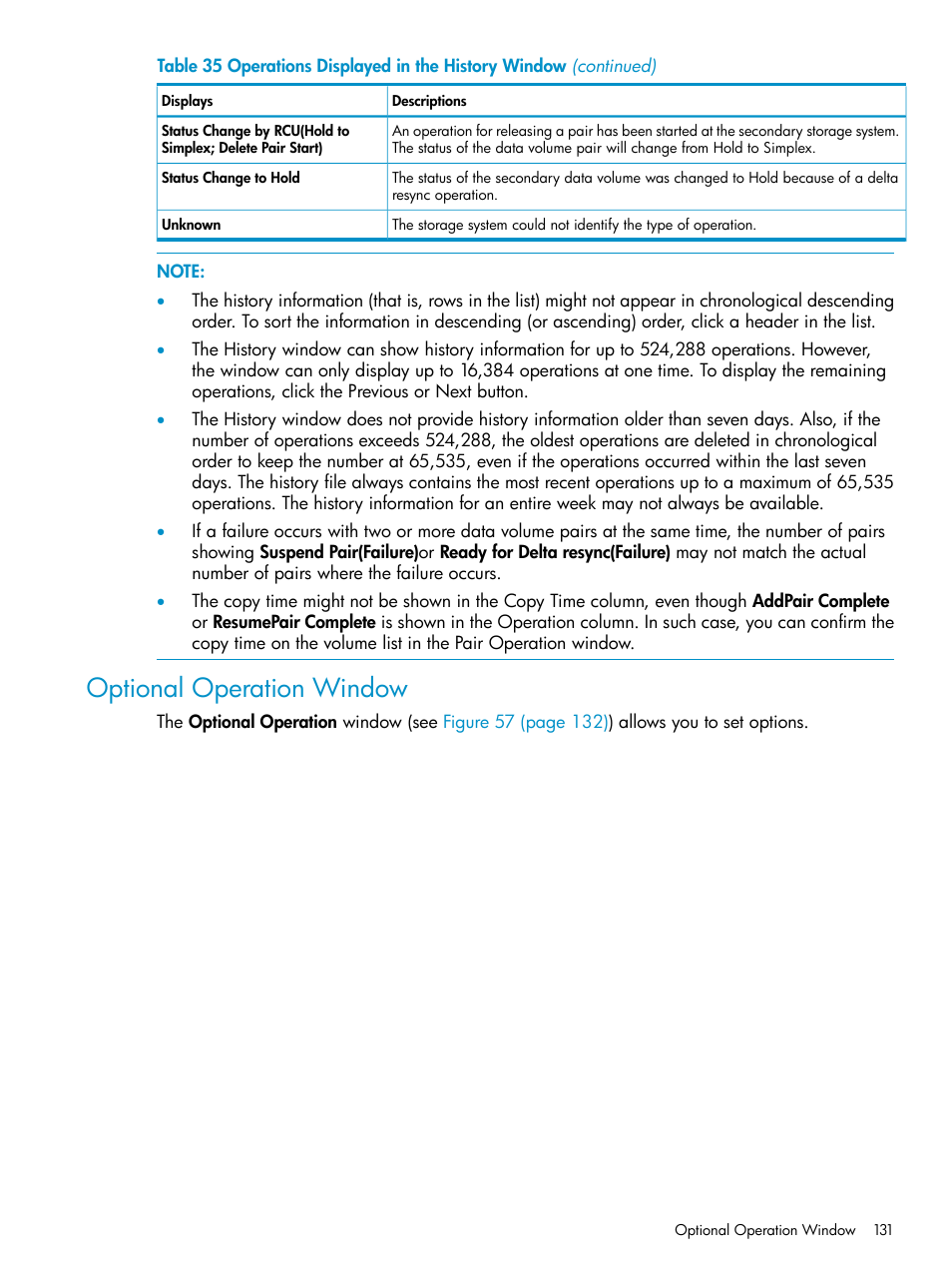 Table 35 Operations Displayed in the History Window (continued)

| Displays | Descriptions |
|---|---|
| Status Change by RCU(Hold to Simplex; Delete Pair Start) | An operation for releasing a pair has been started at the secondary storage system. The status of the data volume pair will change from Hold to Simplex. |
| Status Change to Hold | The status of the secondary data volume was changed to Hold because of a delta resync operation. |
| Unknown | The storage system could not identify the type of operation. |

NOTE:

• The history information (that is, rows in the list) might not appear in chronological descending order. To sort the information in descending (or ascending) order, click a header in the list.

• The History window can show history information for up to 524,288 operations. However, the window can only display up to 16,384 operations at one time. To display the remaining operations, click the Previous or Next button.

• The History window does not provide history information older than seven days. Also, if the number of operations exceeds 524,288, the oldest operations are deleted in chronological order to keep the number at 65,535, even if the operations occurred within the last seven days. The history file always contains the most recent operations up to a maximum of 65,535 operations. The history information for an entire week may not always be available.

• If a failure occurs with two or more data volume pairs at the same time, the number of pairs showing Suspend Pair(Failure)or Ready for Delta resync(Failure) may not match the actual number of pairs where the failure occurs.

• The copy time might not be shown in the Copy Time column, even though AddPair Complete or ResumePair Complete is shown in the Operation column. In such case, you can confirm the copy time on the volume list in the Pair Operation window.

Optional Operation Window

The Optional Operation window (see Figure 57 (page 132)) allows you to set options.

Optional Operation Window 131